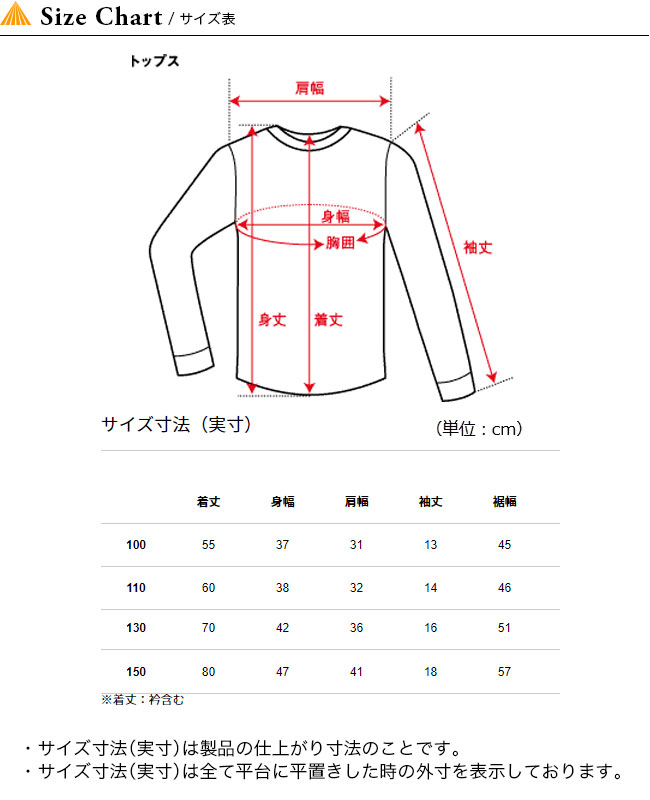 Size Chart / サイズ表

トップス

肩幅

身幅

胸囲

袖丈

身丈

着丈

サイズ寸法（実寸）

（単位：cm）

| | 着丈 | 身幅 | 肩幅 | 袖丈 | 裾幅 |
|---|---|---|---|---|---|
| 100 | 55 | 37 | 31 | 13 | 45 |
| 110 | 60 | 38 | 32 | 14 | 46 |
| 130 | 70 | 42 | 36 | 16 | 51 |
| 150 | 80 | 47 | 41 | 18 | 57 |

※着丈：衿含む

・サイズ寸法(実寸)は製品の仕上がり寸法のことです。
・サイズ寸法(実寸)は全て平台に平置きした時の外寸を表示しております。